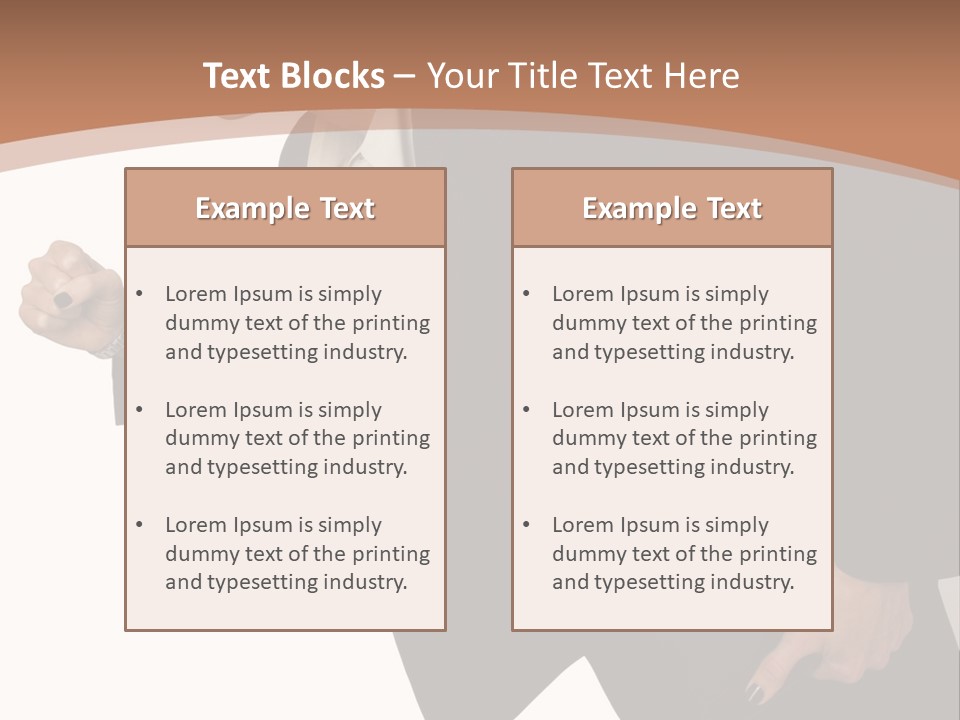 Text Blocks – Your Title Text Here

Example Text

• Lorem Ipsum is simply dummy text of the printing and typesetting industry.

• Lorem Ipsum is simply dummy text of the printing and typesetting industry.

• Lorem Ipsum is simply dummy text of the printing and typesetting industry.

Example Text

• Lorem Ipsum is simply dummy text of the printing and typesetting industry.

• Lorem Ipsum is simply dummy text of the printing and typesetting industry.

• Lorem Ipsum is simply dummy text of the printing and typesetting industry.